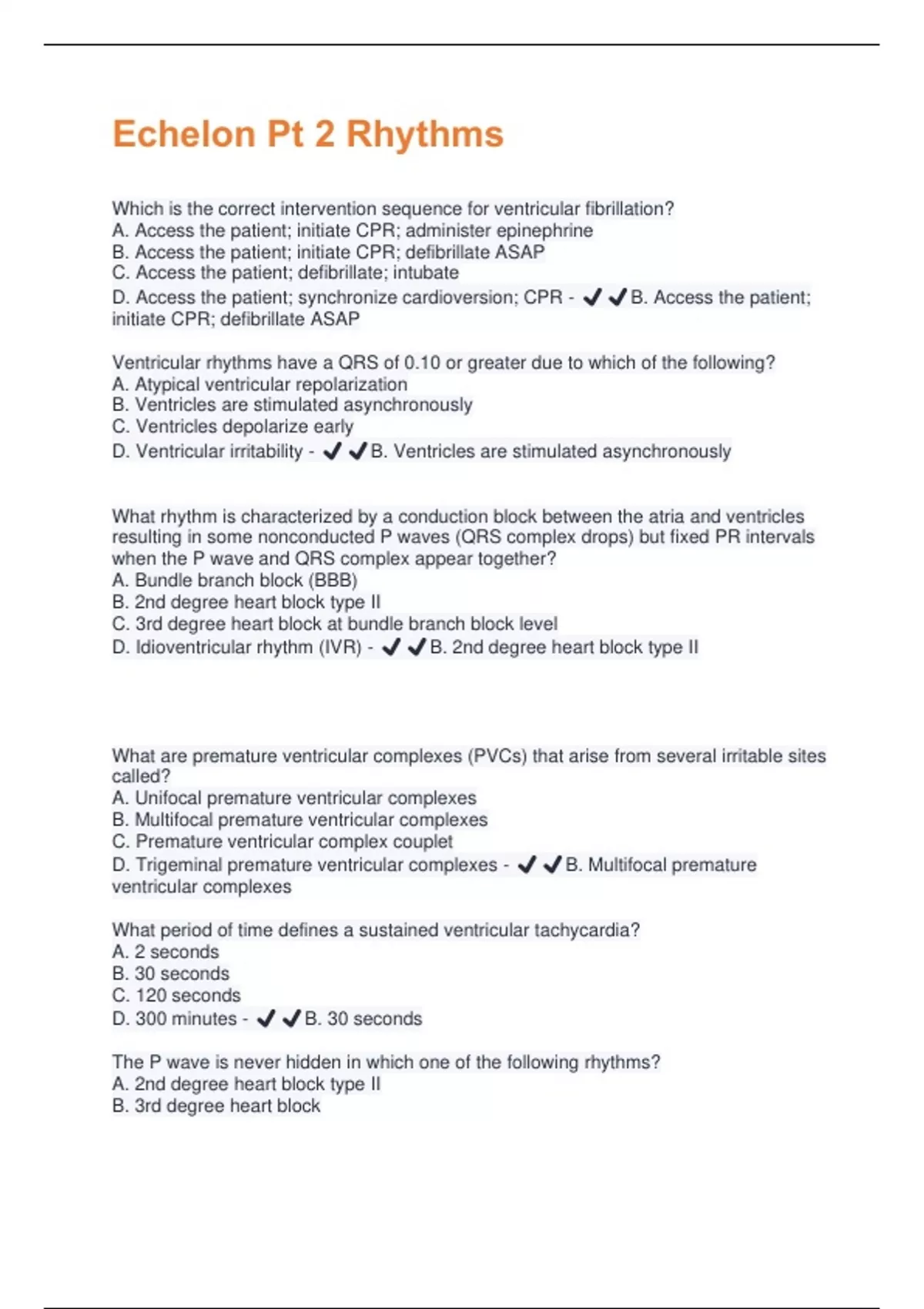 Echelon Pt 2 Rhythms

Which is the correct intervention sequence for ventricular fibrillation?
A. Access the patient; initiate CPR; administer epinephrine
B. Access the patient; initiate CPR; defibrillate ASAP
C. Access the patient; defibrillate; intubate
D. Access the patient; synchronize cardioversion; CPR - ✔✔B. Access the patient; initiate CPR; defibrillate ASAP

Ventricular rhythms have a QRS of 0.10 or greater due to which of the following?
A. Atypical ventricular repolarization
B. Ventricles are stimulated asynchronously
C. Ventricles depolarize early
D. Ventricular irritability - ✔✔B. Ventricles are stimulated asynchronously

What rhythm is characterized by a conduction block between the atria and ventricles resulting in some nonconducted P waves (QRS complex drops) but fixed PR intervals when the P wave and QRS complex appear together?
A. Bundle branch block (BBB)
B. 2nd degree heart block type II
C. 3rd degree heart block at bundle branch block level
D. Idioventricular rhythm (IVR) - ✔✔B. 2nd degree heart block type II

What are premature ventricular complexes (PVCs) that arise from several irritable sites called?
A. Unifocal premature ventricular complexes
B. Multifocal premature ventricular complexes
C. Premature ventricular complex couplet
D. Trigeminal premature ventricular complexes - ✔✔B. Multifocal premature ventricular complexes

What period of time defines a sustained ventricular tachycardia?
A. 2 seconds
B. 30 seconds
C. 120 seconds
D. 300 minutes - ✔✔B. 30 seconds

The P wave is never hidden in which one of the following rhythms?
A. 2nd degree heart block type II
B. 3rd degree heart block